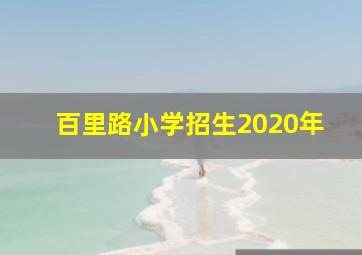 百里路小学招生2020年